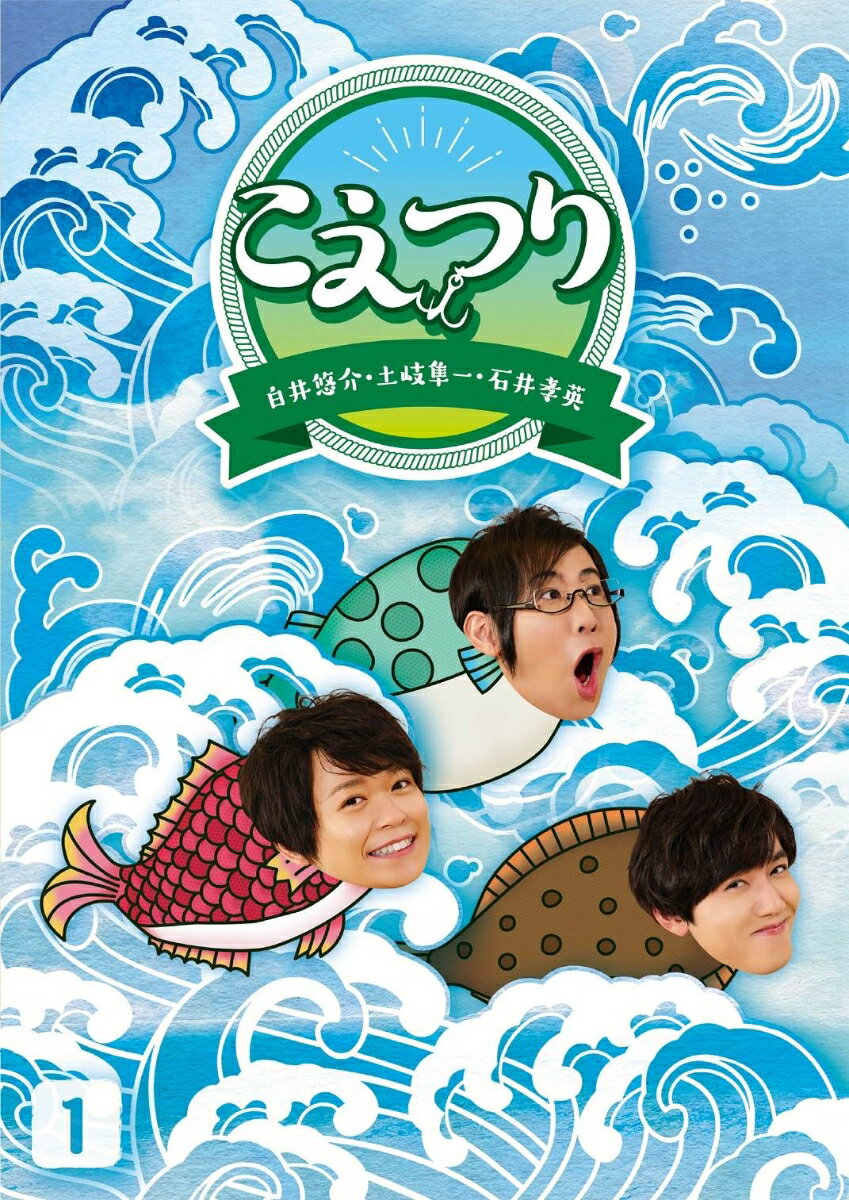 こえつり

白井悠介・土岐隼一・石井孝英

1